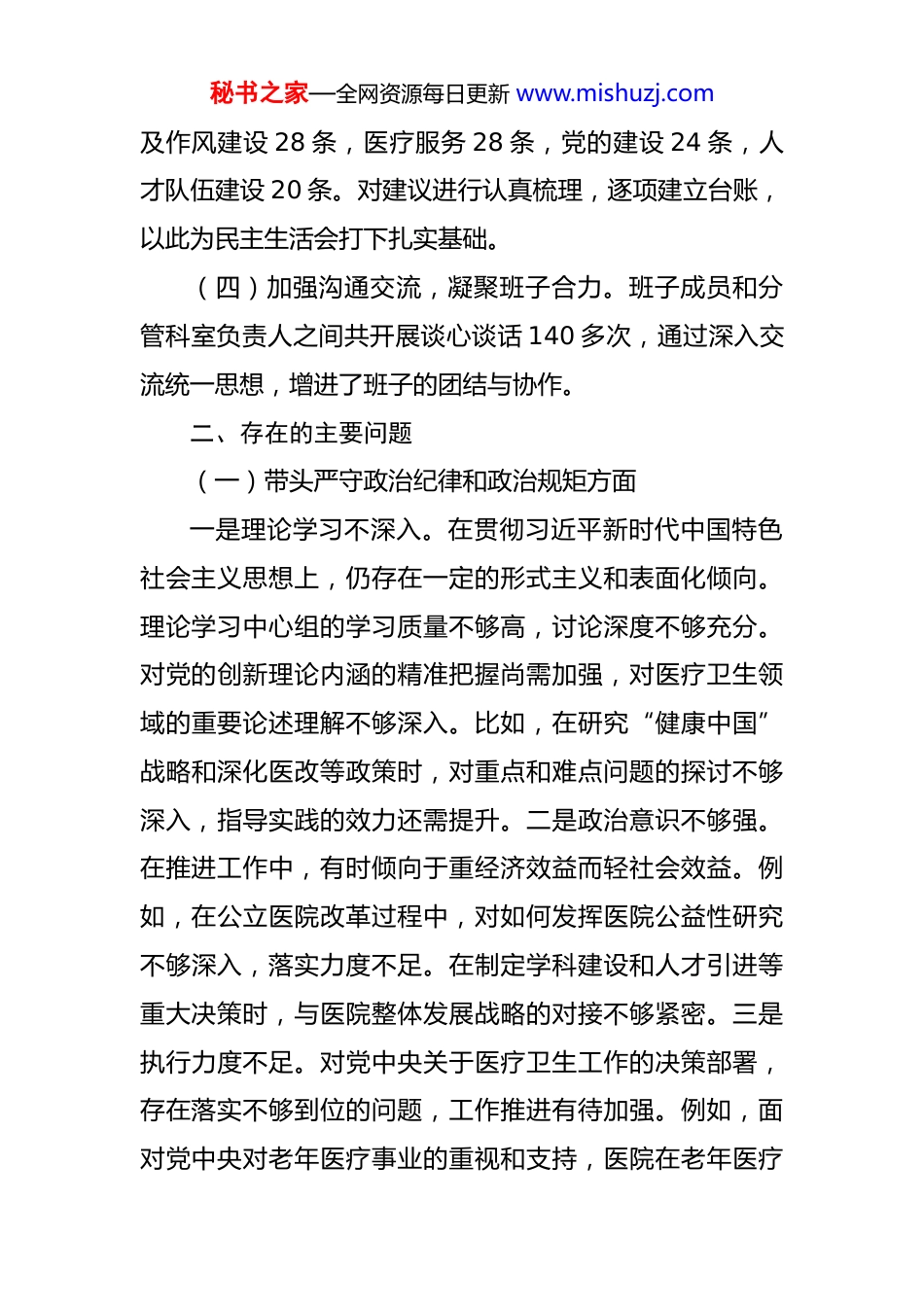 秘书之家—全网资源每日更新 www.mishuzj.com

及作风建设 28 条，医疗服务 28 条，党的建设 24 条，人才队伍建设 20 条。对建议进行认真梳理，逐项建立台账，以此为民主生活会打下扎实基础。

（四）加强沟通交流，凝聚班子合力。班子成员和分管科室负责人之间共开展谈心谈话 140 多次，通过深入交流统一思想，增进了班子的团结与协作。

二、存在的主要问题

（一）带头严守政治纪律和政治规矩方面

一是理论学习不深入。在贯彻习近平新时代中国特色社会主义思想上，仍存在一定的形式主义和表面化倾向。理论学习中心组的学习质量不够高，讨论深度不够充分。对党的创新理论内涵的精准把握尚需加强，对医疗卫生领域的重要论述理解不够深入。比如，在研究“健康中国”战略和深化医改等政策时，对重点和难点问题的探讨不够深入，指导实践的效力还需提升。二是政治意识不够强。在推进工作中，有时倾向于重经济效益而轻社会效益。例如，在公立医院改革过程中，对如何发挥医院公益性研究不够深入，落实力度不足。在制定学科建设和人才引进等重大决策时，与医院整体发展战略的对接不够紧密。三是执行力度不足。对党中央关于医疗卫生工作的决策部署，存在落实不够到位的问题，工作推进有待加强。例如，面对党中央对老年医疗事业的重视和支持，医院在老年医疗